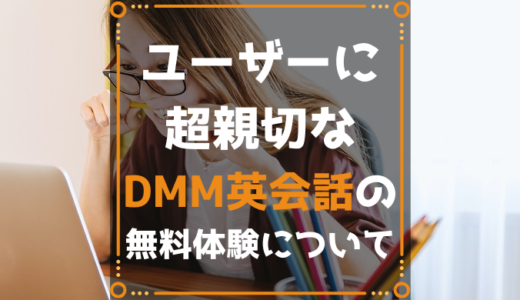 ユーザーに
超親切な
DMM英会話の
無料体験について